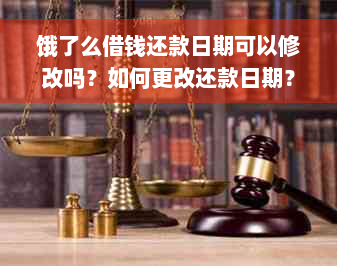 饿了么借钱还款日期可以修改吗？如何更改还款日期？